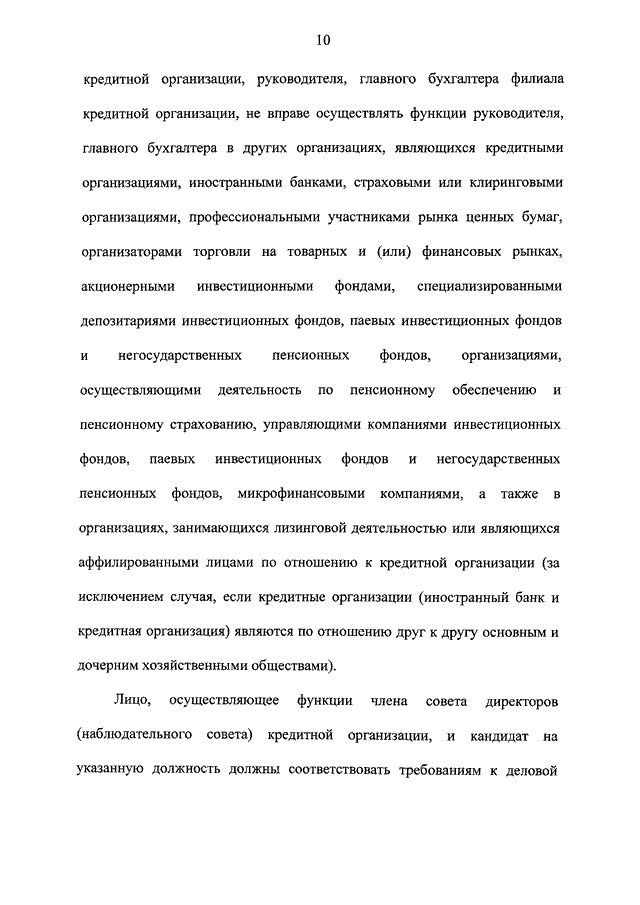 10

кредитной организации, руководителя, главного бухгалтера филиала кредитной организации, не вправе осуществлять функции руководителя, главного бухгалтера в других организациях, являющихся кредитными организациями, иностранными банками, страховыми или клиринговыми организациями, профессиональными участниками рынка ценных бумаг, организаторами торговли на товарных и (или) финансовых рынках, акционерными инвестиционными фондами, специализированными депозитариями инвестиционных фондов, паевых инвестиционных фондов и негосударственных пенсионных фондов, организациями, осуществляющими деятельность по пенсионному обеспечению и пенсионному страхованию, управляющими компаниями инвестиционных фондов, паевых инвестиционных фондов и негосударственных пенсионных фондов, микрофинансовыми компаниями, а также в организациях, занимающихся лизинговой деятельностью или являющихся аффилированными лицами по отношению к кредитной организации (за исключением случая, если кредитные организации (иностранный банк и кредитная организация) являются по отношению друг к другу основным и дочерним хозяйственными обществами).

Лицо, осуществляющее функции члена совета директоров (наблюдательного совета) кредитной организации, и кандидат на указанную должность должны соответствовать требованиям к деловой